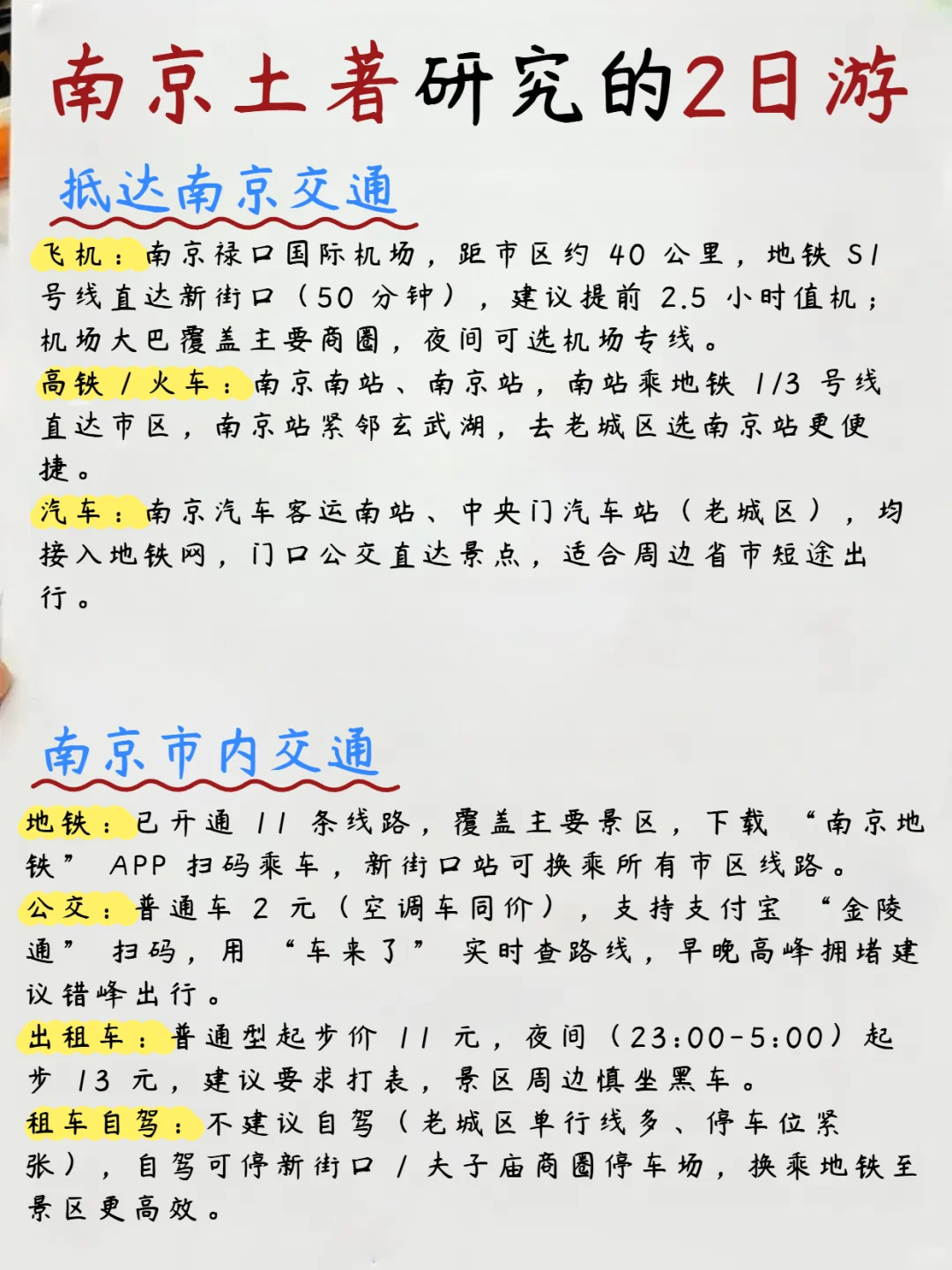 南京土著研究的2日游

抵达南京交通

飞机：南京禄口国际机场，距市区约 40 公里，地铁 S1 号线直达新街口（50 分钟），建议提前 2.5 小时值机；机场大巴覆盖主要商圈，夜间可选机场专线。
高铁 / 火车：南京南站、南京站，南站乘地铁 1/3 号线直达市区，南京站紧邻玄武湖，去老城区选南京站更便捷。
汽车：南京汽车客运南站、中央门汽车站（老城区），均接入地铁网，门口公交直达景点，适合周边省市短途出行。

南京市内交通

地铁：已开通 11 条线路，覆盖主要景区，下载 “南京地铁” APP 扫码乘车，新街口站可换乘所有市区线路。
公交：普通车 2 元（空调车同价），支持支付宝 “金陵通” 扫码，用 “车来了” 实时查路线，早晚高峰拥堵建议错峰出行。
出租车：普通型起步价 11 元，夜间（23:00-5:00）起步 13 元，建议要求打表，景区周边慎坐黑车。
租车自驾：不建议自驾（老城区单行线多、停车位紧张），自驾可停新街口 / 夫子庙商圈停车场，换乘地铁至景区更高效。